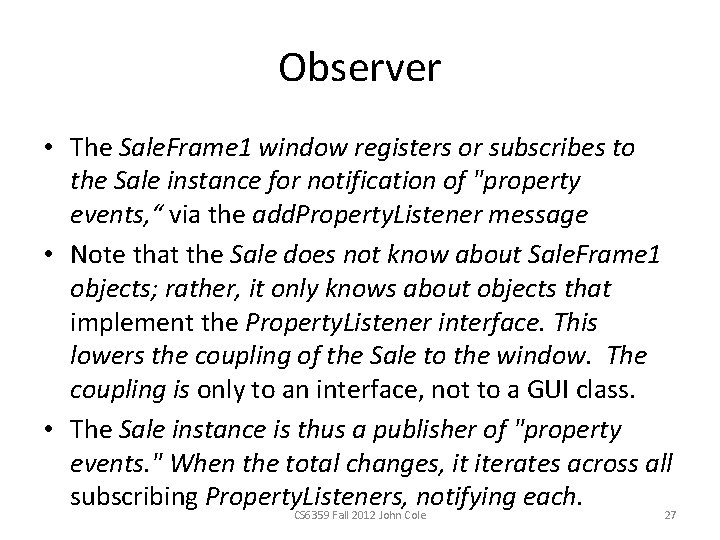 Observer

• The SaleFrame1 window registers or subscribes to the Sale instance for notification of "property events,“ via the addPropertyListener message

• Note that the Sale does not know about SaleFrame1 objects; rather, it only knows about objects that implement the PropertyListener interface. This lowers the coupling of the Sale to the window. The coupling is only to an interface, not to a GUI class.

• The Sale instance is thus a publisher of "property events." When the total changes, it iterates across all subscribing PropertyListeners, notifying each.

CS6359 Fall 2012 John Cole

27